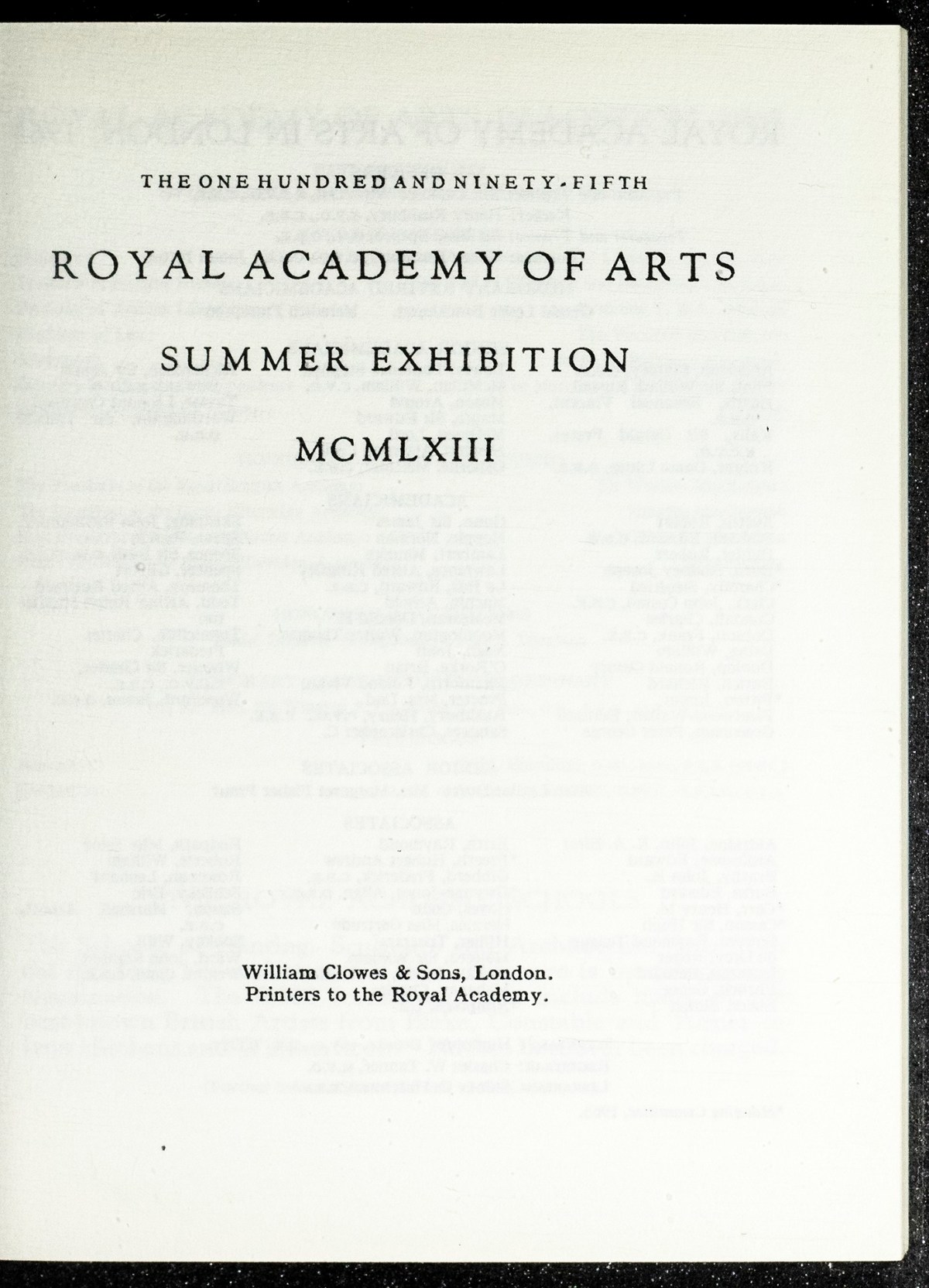 THE ONE HUNDRED AND NINETY-FIFTH

ROYAL ACADEMY OF ARTS

SUMMER EXHIBITION

MCMLXIII

William Clowes & Sons, London.
Printers to the Royal Academy.